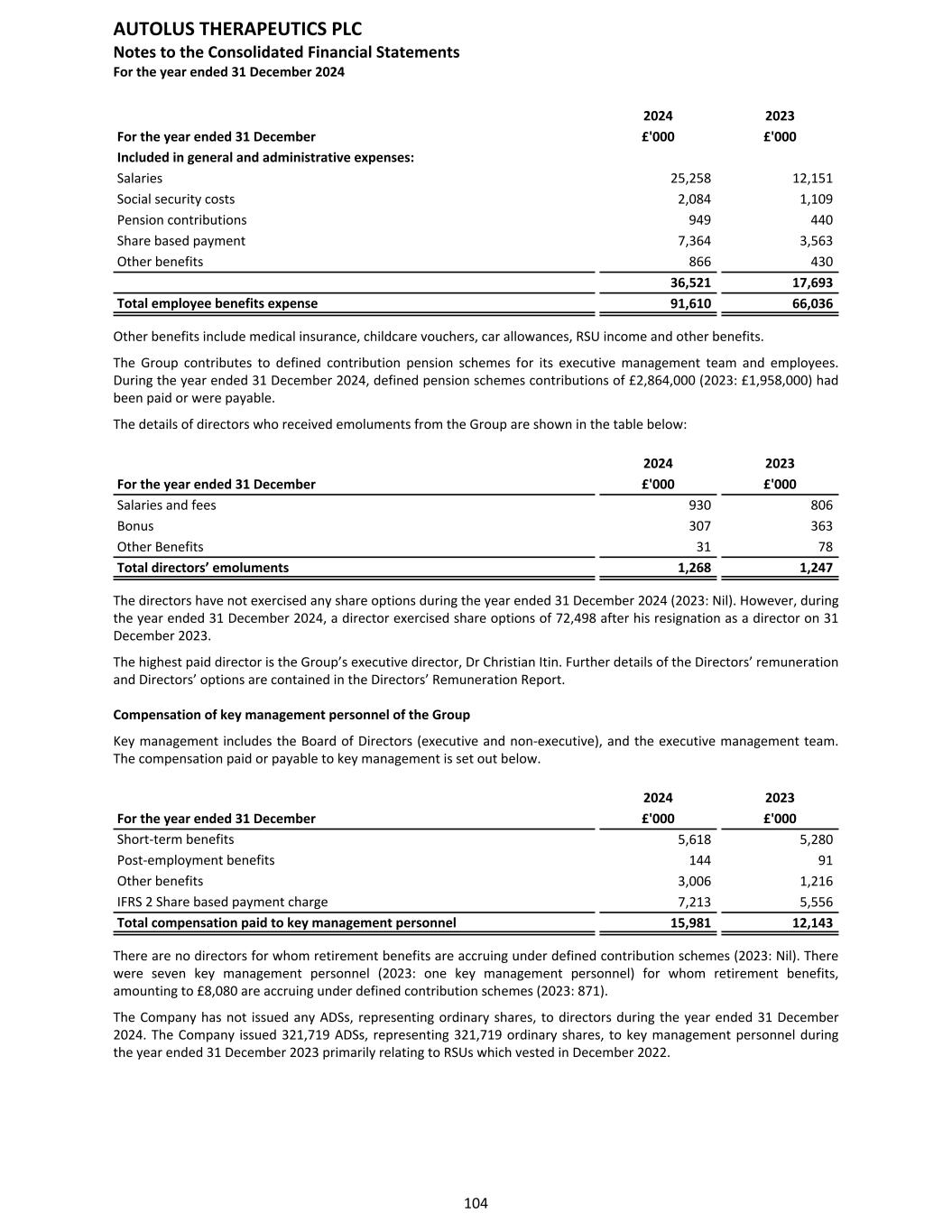 AUTOLUS THERAPEUTICS PLC
Notes to the Consolidated Financial Statements
For the year ended 31 December 2024

| For the year ended 31 December | 2024 £'000 | 2023 £'000 |
|---|---|---|
| Included in general and administrative expenses: | | |
| Salaries | 25,258 | 12,151 |
| Social security costs | 2,084 | 1,109 |
| Pension contributions | 949 | 440 |
| Share based payment | 7,364 | 3,563 |
| Other benefits | 866 | 430 |
| | 36,521 | 17,693 |
| Total employee benefits expense | 91,610 | 66,036 |

Other benefits include medical insurance, childcare vouchers, car allowances, RSU income and other benefits.

The Group contributes to defined contribution pension schemes for its executive management team and employees. During the year ended 31 December 2024, defined pension schemes contributions of £2,864,000 (2023: £1,958,000) had been paid or were payable.

The details of directors who received emoluments from the Group are shown in the table below:

| For the year ended 31 December | 2024 £'000 | 2023 £'000 |
|---|---|---|
| Salaries and fees | 930 | 806 |
| Bonus | 307 | 363 |
| Other Benefits | 31 | 78 |
| Total directors' emoluments | 1,268 | 1,247 |

The directors have not exercised any share options during the year ended 31 December 2024 (2023: Nil). However, during the year ended 31 December 2024, a director exercised share options of 72,498 after his resignation as a director on 31 December 2023.

The highest paid director is the Group's executive director, Dr Christian Itin. Further details of the Directors' remuneration and Directors' options are contained in the Directors' Remuneration Report.

Compensation of key management personnel of the Group

Key management includes the Board of Directors (executive and non-executive), and the executive management team. The compensation paid or payable to key management is set out below.

| For the year ended 31 December | 2024 £'000 | 2023 £'000 |
|---|---|---|
| Short-term benefits | 5,618 | 5,280 |
| Post-employment benefits | 144 | 91 |
| Other benefits | 3,006 | 1,216 |
| IFRS 2 Share based payment charge | 7,213 | 5,556 |
| Total compensation paid to key management personnel | 15,981 | 12,143 |

There are no directors for whom retirement benefits are accruing under defined contribution schemes (2023: Nil). There were seven key management personnel (2023: one key management personnel) for whom retirement benefits, amounting to £8,080 are accruing under defined contribution schemes (2023: 871).

The Company has not issued any ADSs, representing ordinary shares, to directors during the year ended 31 December 2024. The Company issued 321,719 ADSs, representing 321,719 ordinary shares, to key management personnel during the year ended 31 December 2023 primarily relating to RSUs which vested in December 2022.

104